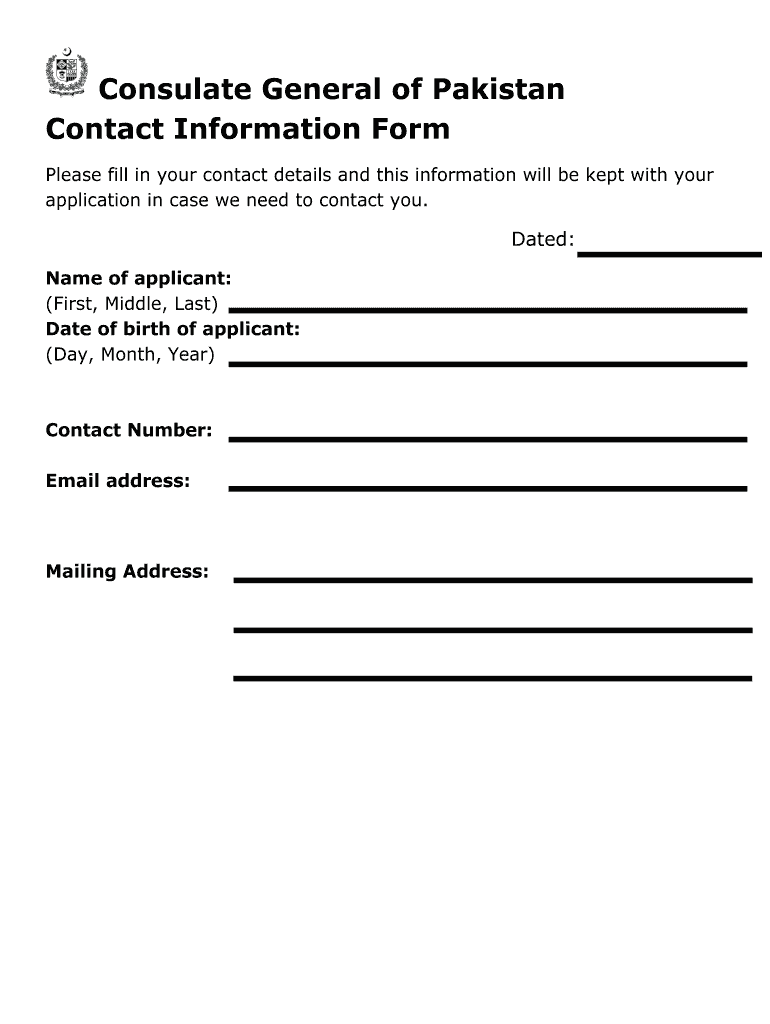 Consulate General of Pakistan
Contact Information Form

Please fill in your contact details and this information will be kept with your application in case we need to contact you.

Dated:

Name of applicant:
(First, Middle, Last)
Date of birth of applicant:
(Day, Month, Year)

Contact Number:

Email address:

Mailing Address: